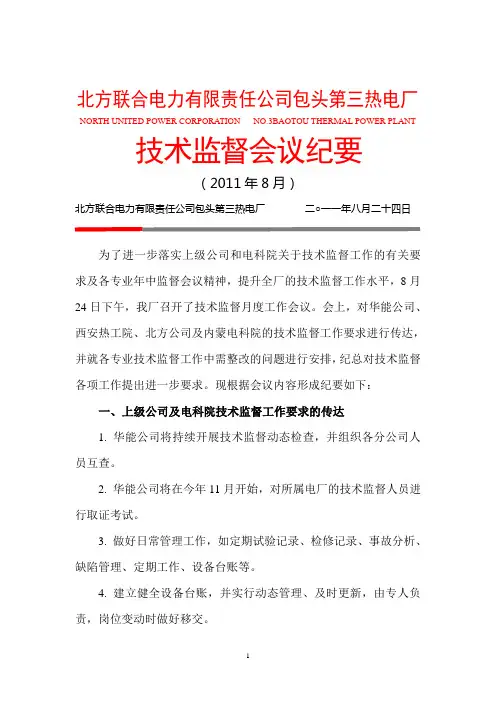 北方联合电力有限责任公司包头第三热电厂
NORTH UNITED POWER CORPORATION NO.3BAOTOU THERMAL POWER PLANT

技术监督会议纪要

（2011年8月）

北方联合电力有限责任公司包头第三热电厂 二○一一年八月二十四日

为了进一步落实上级公司和电科院关于技术监督工作的有关要求及各专业年中监督会议精神，提升全厂的技术监督工作水平，8月24日下午，我厂召开了技术监督月度工作会议。会上，对华能公司、西安热工院、北方公司及内蒙电科院的技术监督工作要求进行传达，并就各专业技术监督工作中需整改的问题进行安排，纪总对技术监督各项工作提出进一步要求。现根据会议内容形成纪要如下：

一、上级公司及电科院技术监督工作要求的传达

1. 华能公司将持续开展技术监督动态检查，并组织各分公司人员互查。

2. 华能公司将在今年11月开始，对所属电厂的技术监督人员进行取证考试。

3. 做好日常管理工作，如定期试验记录、检修记录、事故分析、缺陷管理、定期工作、设备台账等。

4. 建立健全设备台账，并实行动态管理、及时更新，由专人负责，岗位变动时做好移交。

1